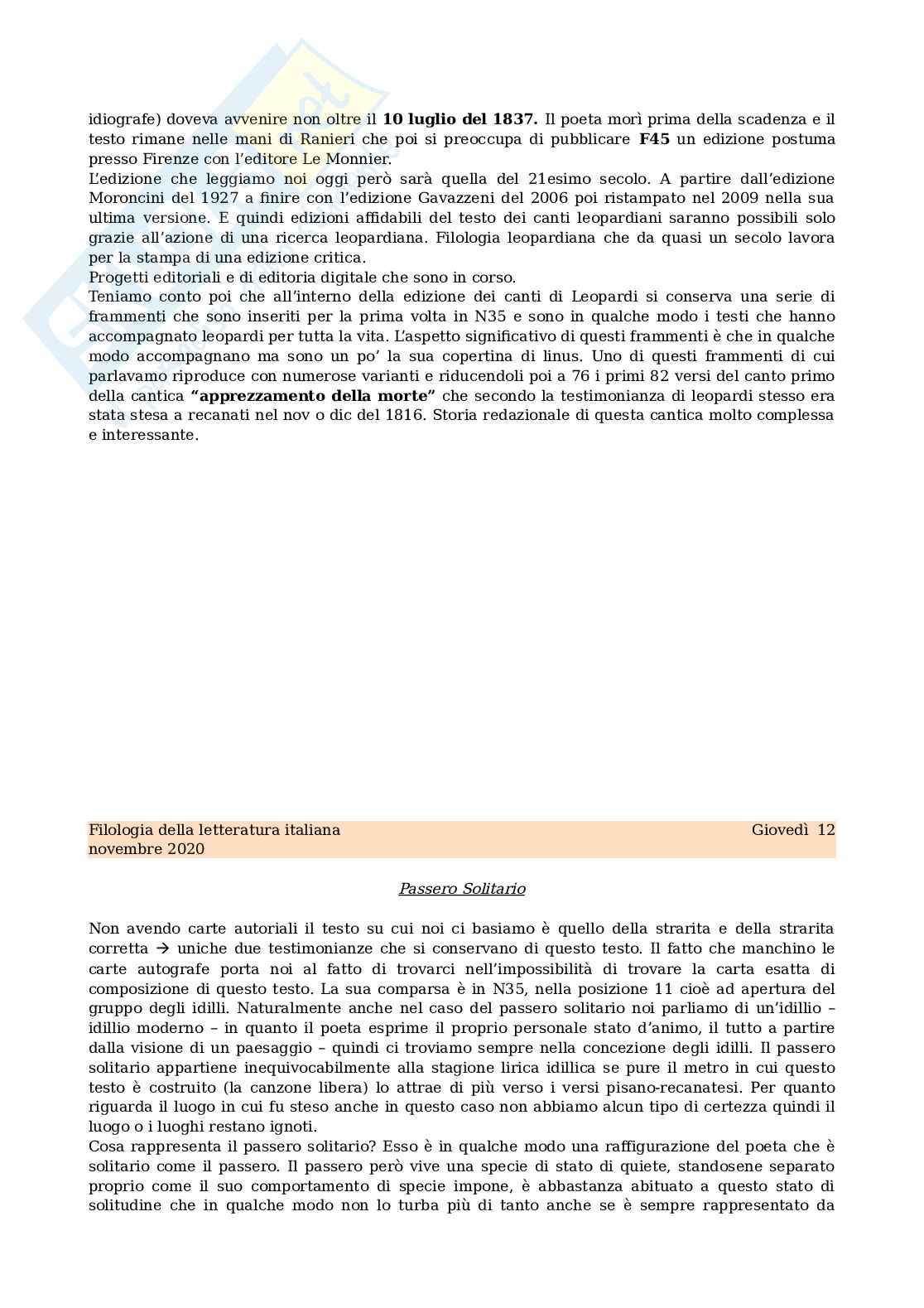 idiografe) doveva avvenire non oltre il **10 luglio del 1837.** Il poeta morì prima della scadenza e il testo rimane nelle mani di Ranieri che poi si preoccupa di pubblicare **F45** un edizione postuma presso Firenze con l'editore Le Monnier.
L'edizione che leggiamo noi oggi però sarà quella del 21esimo secolo. A partire dall'edizione Moroncini del 1927 a finire con l'edizione Gavazzeni del 2006 poi ristampato nel 2009 nella sua ultima versione. E quindi edizioni affidabili del testo dei canti leopardiani saranno possibili solo grazie all'azione di una ricerca leopardiana. Filologia leopardiana che da quasi un secolo lavora per la stampa di una edizione critica.
Progetti editoriali e di editoria digitale che sono in corso.
Teniamo conto poi che all'interno della edizione dei canti di Leopardi si conserva una serie di frammenti che sono inseriti per la prima volta in N35 e sono in qualche modo i testi che hanno accompagnato leopardi per tutta la vita. L'aspetto significativo di questi frammenti è che in qualche modo accompagnano ma sono un po' la sua copertina di linus. Uno di questi frammenti di cui parlavamo riproduce con numerose varianti e riducendoli poi a 76 i primi 82 versi del canto primo della cantica **"apprezzamento della morte"** che secondo la testimonianza di leopardi stesso era stata stesa a recanati nel nov o dic del 1816. Storia redazionale di questa cantica molto complessa e interessante.

Filologia della letteratura italiana Giovedì 12 novembre 2020

Passero Solitario

Non avendo carte autoriali il testo su cui noi ci basiamo è quello della strarita e della strarita corretta → uniche due testimonianze che si conservano di questo testo. Il fatto che manchino le carte autografe porta noi al fatto di trovarci nell'impossibilità di trovare la carta esatta di composizione di questo testo. La sua comparsa è in N35, nella posizione 11 cioè ad apertura del gruppo degli idilli. Naturalmente anche nel caso del passero solitario noi parliamo di un'idillio – idillio moderno – in quanto il poeta esprime il proprio personale stato d'animo, il tutto a partire dalla visione di un paesaggio – quindi ci troviamo sempre nella concezione degli idilli. Il passero solitario appartiene inequivocabilmente alla stagione lirica idillica se pure il metro in cui questo testo è costruito (la canzone libera) lo attrae di più verso i versi pisano-recanatesi. Per quanto riguarda il luogo in cui fu steso anche in questo caso non abbiamo alcun tipo di certezza quindi il luogo o i luoghi restano ignoti.
Cosa rappresenta il passero solitario? Esso è in qualche modo una raffigurazione del poeta che è solitario come il passero. Il passero però vive una specie di stato di quiete, standosene separato proprio come il suo comportamento di specie impone, è abbastanza abituato a questo stato di solitudine che in qualche modo non lo turba più di tanto anche se è sempre rappresentato da